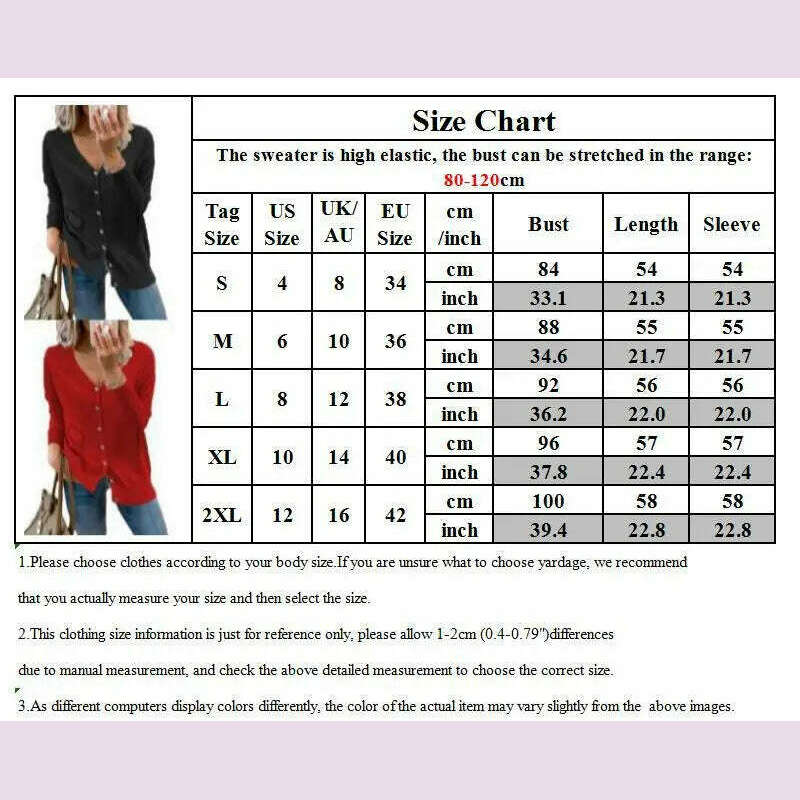 Size Chart

The sweater is high elastic, the bust can be stretched in the range: 80-120cm

| Tag Size | US Size | UK/ AU | EU Size | cm /inch | Bust | Length | Sleeve |
|---|---|---|---|---|---|---|---|
| S | 4 | 8 | 34 | cm | 84 | 54 | 54 |
| | | | | inch | 33.1 | 21.3 | 21.3 |
| M | 6 | 10 | 36 | cm | 88 | 55 | 55 |
| | | | | inch | 34.6 | 21.7 | 21.7 |
| L | 8 | 12 | 38 | cm | 92 | 56 | 56 |
| | | | | inch | 36.2 | 22.0 | 22.0 |
| XL | 10 | 14 | 40 | cm | 96 | 57 | 57 |
| | | | | inch | 37.8 | 22.4 | 22.4 |
| 2XL | 12 | 16 | 42 | cm | 100 | 58 | 58 |
| | | | | inch | 39.4 | 22.8 | 22.8 |

1.Please choose clothes according to your body size.If you are unsure what to choose yardage, we recommend that you actually measure your size and then select the size.

2.This clothing size information is just for reference only, please allow 1-2cm (0.4-0.79")differences due to manual measurement, and check the above detailed measurement to choose the correct size.

3.As different computers display colors differently, the color of the actual item may vary slightly from the above images.